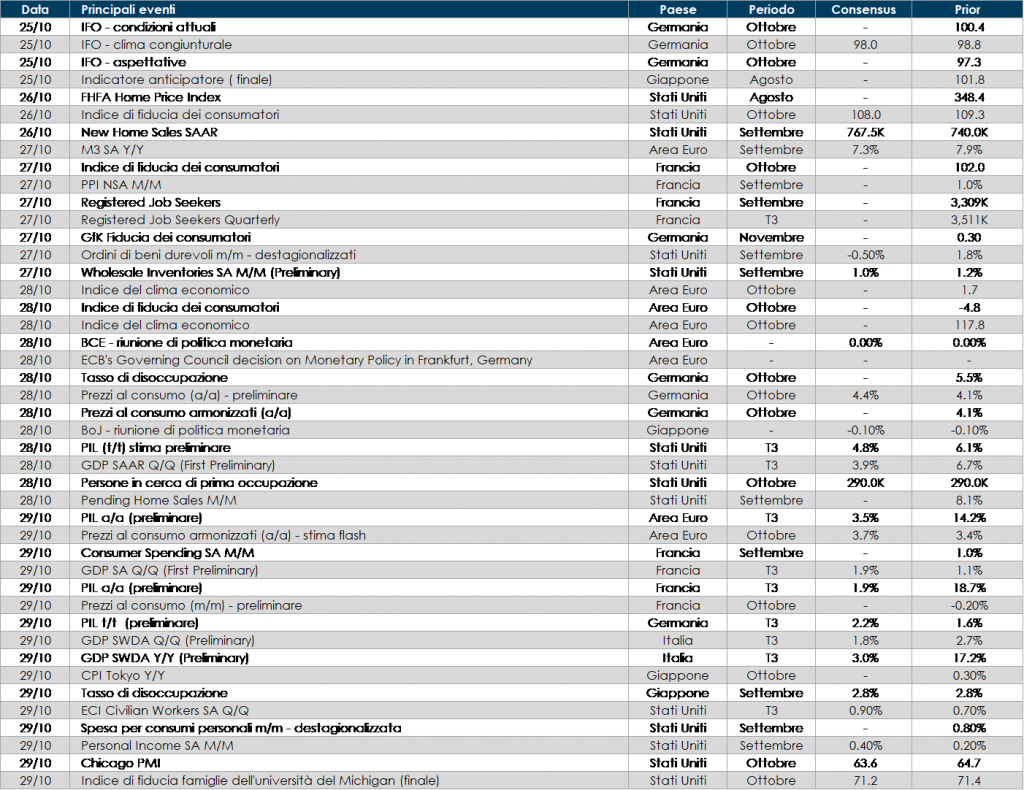 | Data | Principali eventi | Paese | Periodo | Consensus | Prior |
|---|---|---|---|---|---|
| 25/10 | IFO - condizioni attuali | Germania | Ottobre | - | 100.4 |
| 25/10 | IFO - clima congiunturale | Germania | Ottobre | 98.0 | 98.8 |
| 25/10 | IFO - aspettative | Germania | Ottobre | - | 97.3 |
| 25/10 | Indicatore anticipatore ( finale) | Giappone | Agosto | - | 101.8 |
| 26/10 | FHFA Home Price Index | Stati Uniti | Agosto | - | 348.4 |
| 26/10 | Indice di fiducia dei consumatori | Stati Uniti | Ottobre | 108.0 | 109.3 |
| 26/10 | New Home Sales SAAR | Stati Uniti | Settembre | 767.5K | 740.0K |
| 27/10 | M3 SA Y/Y | Area Euro | Settembre | 7.3% | 7.9% |
| 27/10 | Indice di fiducia dei consumatori | Francia | Ottobre | - | 102.0 |
| 27/10 | PPI NSA M/M | Francia | Settembre | - | 1.0% |
| 27/10 | Registered Job Seekers | Francia | Settembre | - | 3,309K |
| 27/10 | Registered Job Seekers Quarterly | Francia | T3 | - | 3,511K |
| 27/10 | GfK Fiducia dei consumatori | Germania | Novembre | - | 0.30 |
| 27/10 | Ordini di beni durevoli m/m - destagionalizzati | Stati Uniti | Settembre | -0.50% | 1.8% |
| 27/10 | Wholesale Inventories SA M/M (Preliminary) | Stati Uniti | Settembre | 1.0% | 1.2% |
| 28/10 | Indice del clima economico | Area Euro | Ottobre | - | 1.7 |
| 28/10 | Indice di fiducia dei consumatori | Area Euro | Ottobre | - | -4.8 |
| 28/10 | Indice del clima economico | Area Euro | Ottobre | - | 117.8 |
| 28/10 | BCE - riunione di politica monetaria | Area Euro | - | 0.00% | 0.00% |
| 28/10 | ECB's Governing Council decision on Monetary Policy in Frankfurt, Germany | Area Euro | - | - | - |
| 28/10 | Tasso di disoccupazione | Germania | Ottobre | - | 5.5% |
| 28/10 | Prezzi al consumo (a/a) - preliminare | Germania | Ottobre | 4.4% | 4.1% |
| 28/10 | Prezzi al consumo armonizzati (a/a) | Germania | Ottobre | - | 4.1% |
| 28/10 | BoJ - riunione di politica monetaria | Giappone | - | -0.10% | -0.10% |
| 28/10 | PIL (t/t) stima preliminare | Stati Uniti | T3 | 4.8% | 6.1% |
| 28/10 | GDP SAAR Q/Q (First Preliminary) | Stati Uniti | T3 | 3.9% | 6.7% |
| 28/10 | Persone in cerca di prima occupazione | Stati Uniti | Ottobre | 290.0K | 290.0K |
| 28/10 | Pending Home Sales M/M | Stati Uniti | Settembre | - | 8.1% |
| 29/10 | PIL a/a (preliminare) | Area Euro | T3 | 3.5% | 14.2% |
| 29/10 | Prezzi al consumo armonizzati (a/a) - stima flash | Area Euro | Ottobre | 3.7% | 3.4% |
| 29/10 | Consumer Spending SA M/M | Francia | Settembre | - | 1.0% |
| 29/10 | GDP SA Q/Q (First Preliminary) | Francia | T3 | 1.9% | 1.1% |
| 29/10 | PIL a/a (preliminare) | Francia | T3 | 1.9% | 18.7% |
| 29/10 | Prezzi al consumo (m/m) - preliminare | Francia | Ottobre | - | -0.20% |
| 29/10 | PIL t/t (preliminare) | Germania | T3 | 2.2% | 1.6% |
| 29/10 | GDP SWDA Q/Q (Preliminary) | Italia | T3 | 1.8% | 2.7% |
| 29/10 | GDP SWDA Y/Y (Preliminary) | Italia | T3 | 3.0% | 17.2% |
| 29/10 | CPI Tokyo Y/Y | Giappone | Ottobre | - | 0.30% |
| 29/10 | Tasso di disoccupazione | Giappone | Settembre | 2.8% | 2.8% |
| 29/10 | ECI Civilian Workers SA Q/Q | Stati Uniti | T3 | 0.90% | 0.70% |
| 29/10 | Spesa per consumi personali m/m - destagionalizzata | Stati Uniti | Settembre | - | 0.80% |
| 29/10 | Personal Income SA M/M | Stati Uniti | Settembre | 0.40% | 0.20% |
| 29/10 | Chicago PMI | Stati Uniti | Ottobre | 63.6 | 64.7 |
| 29/10 | Indice di fiducia famiglie dell'università del Michigan (finale) | Stati Uniti | Ottobre | 71.2 | 71.4 |